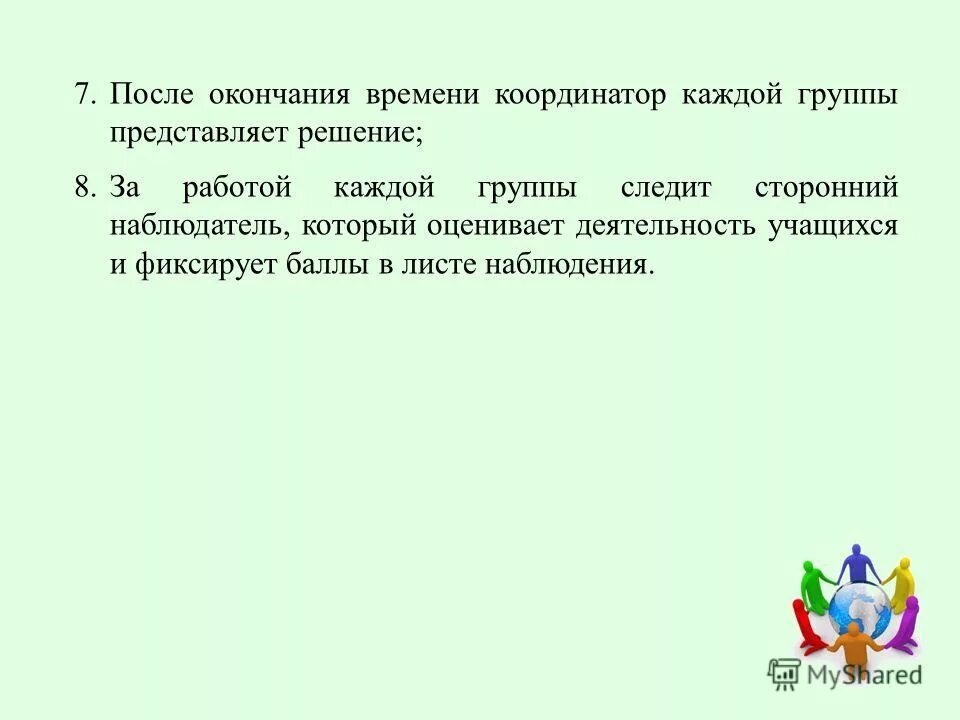 7. После окончания времени координатор каждой группы представляет решение;

8. За работой каждой группы следит сторонний наблюдатель, который оценивает деятельность учащихся и фиксирует баллы в листе наблюдения.

MyShared